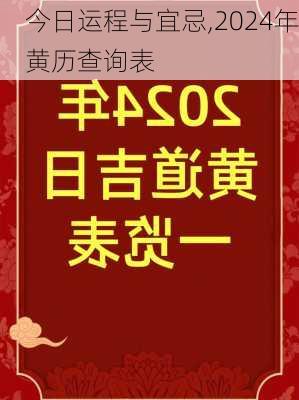 今日运程与宜忌,2024年黄历查询表

2024年
黄道吉日
一览表